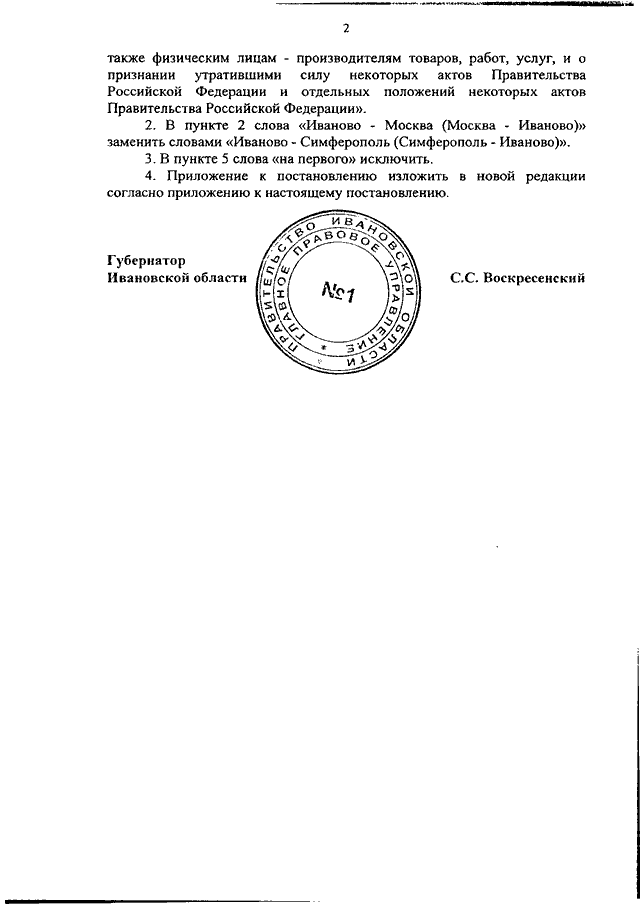 2

также физическим лицам - производителям товаров, работ, услуг, и о признании утратившими силу некоторых актов Правительства Российской Федерации и отдельных положений некоторых актов Правительства Российской Федерации».

2. В пункте 2 слова «Иваново - Москва (Москва - Иваново)» заменить словами «Иваново - Симферополь (Симферополь - Иваново)».

3. В пункте 5 слова «на первого» исключить.

4. Приложение к постановлению изложить в новой редакции согласно приложению к настоящему постановлению.

Губернатор
Ивановской области

ПРАВИТЕЛЬСТВО ИВАНОВСКОЙ ОБЛАСТИ
ГЛАВНОЕ ПРАВОВОЕ УПРАВЛЕНИЕ
№1

С.С. Воскресенский